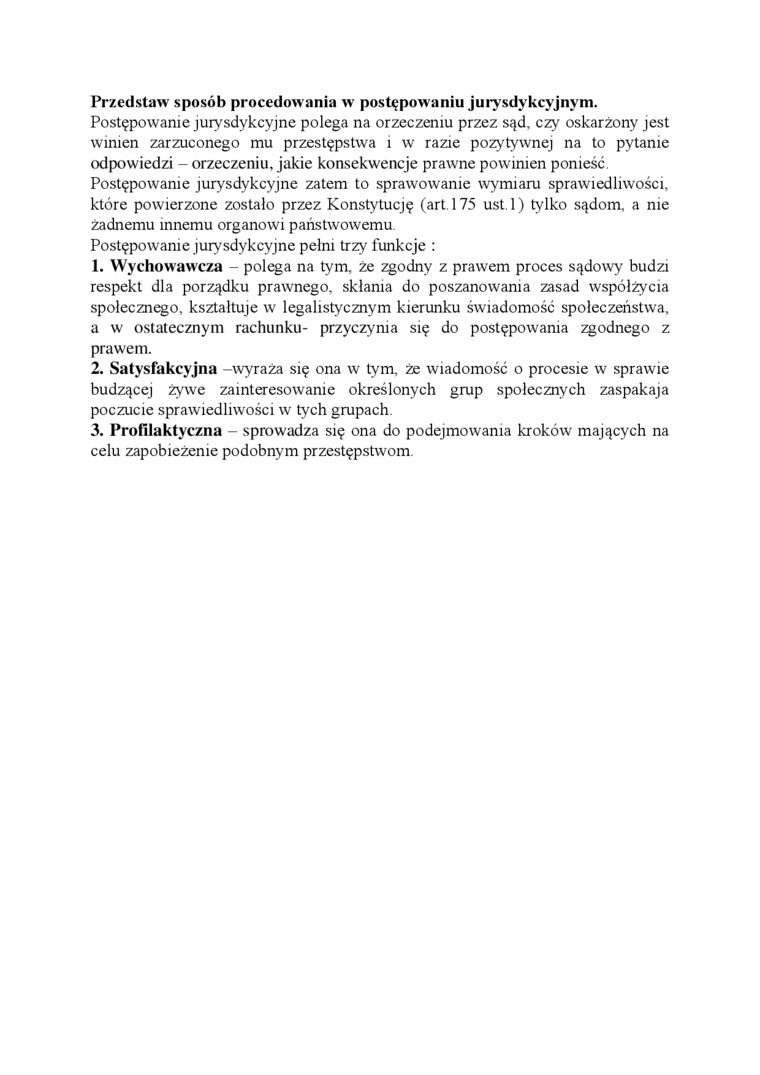 Przedstaw sposób procedowania w postępowaniu jurysdykcyjnym.
Postępowanie jurysdykcyjne polega na orzeczeniu przez sąd, czy oskarżony jest winien zarzuconego mu przestępstwa i w razie pozytywnej na to pytanie odpowiedzi – orzeczeniu, jakie konsekwencje prawne powinien ponieść.
Postępowanie jurysdykcyjne zatem to sprawowanie wymiaru sprawiedliwości, które powierzone zostało przez Konstytucję (art.175 ust.1) tylko sądom, a nie żadnemu innemu organowi państwowemu.
Postępowanie jurysdykcyjne pełni trzy funkcje :
1. Wychowawcza – polega na tym, że zgodny z prawem proces sądowy budzi respekt dla porządku prawnego, skłania do poszanowania zasad współżycia społecznego, kształtuje w legalistycznym kierunku świadomość społeczeństwa, a w ostatecznym rachunku- przyczynia się do postępowania zgodnego z prawem.
2. Satysfakcyjna –wyraża się ona w tym, że wiadomość o procesie w sprawie budzącej żywe zainteresowanie określonych grup społecznych zaspakaja poczucie sprawiedliwości w tych grupach.
3. Profilaktyczna – sprowadza się ona do podejmowania kroków mających na celu zapobieżenie podobnym przestępstwom.